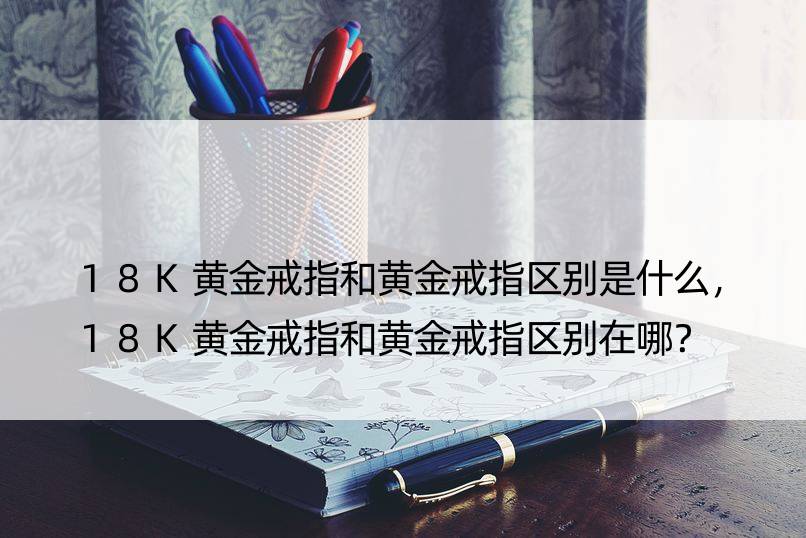 18K黄金戒指和黄金戒指区别是什么，18K黄金戒指和黄金戒指区别在哪？